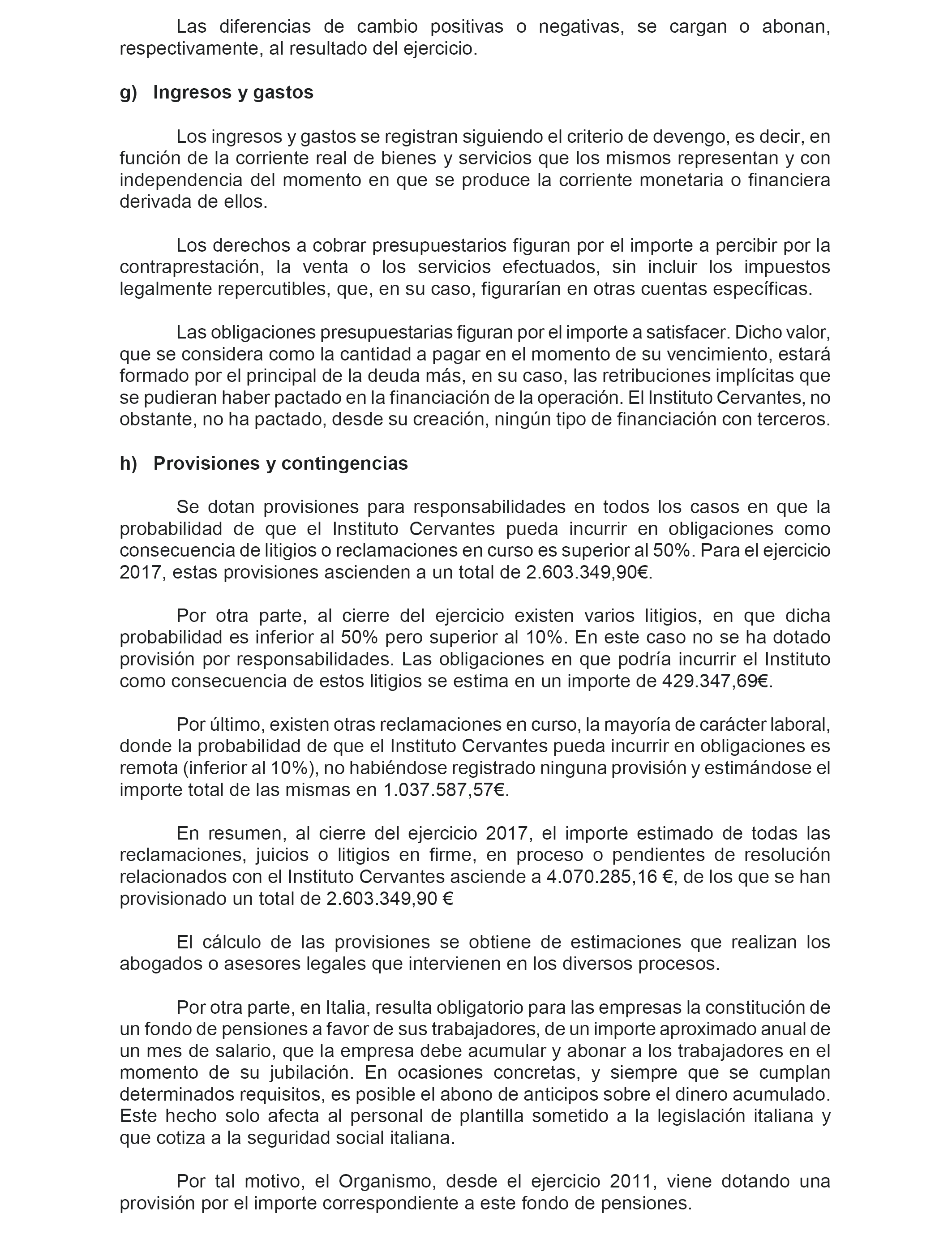 Las diferencias de cambio positivas o negativas, se cargan o abonan, respectivamente, al resultado del ejercicio.

g) Ingresos y gastos

Los ingresos y gastos se registran siguiendo el criterio de devengo, es decir, en función de la corriente real de bienes y servicios que los mismos representan y con independencia del momento en que se produce la corriente monetaria o financiera derivada de ellos.

Los derechos a cobrar presupuestarios figuran por el importe a percibir por la contraprestación, la venta o los servicios efectuados, sin incluir los impuestos legalmente repercutibles, que, en su caso, figurarían en otras cuentas específicas.

Las obligaciones presupuestarias figuran por el importe a satisfacer. Dicho valor, que se considera como la cantidad a pagar en el momento de su vencimiento, estará formado por el principal de la deuda más, en su caso, las retribuciones implícitas que se pudieran haber pactado en la financiación de la operación. El Instituto Cervantes, no obstante, no ha pactado, desde su creación, ningún tipo de financiación con terceros.

h) Provisiones y contingencias

Se dotan provisiones para responsabilidades en todos los casos en que la probabilidad de que el Instituto Cervantes pueda incurrir en obligaciones como consecuencia de litigios o reclamaciones en curso es superior al 50%. Para el ejercicio 2017, estas provisiones ascienden a un total de 2.603.349,90€.

Por otra parte, al cierre del ejercicio existen varios litigios, en que dicha probabilidad es inferior al 50% pero superior al 10%. En este caso no se ha dotado provisión por responsabilidades. Las obligaciones en que podría incurrir el Instituto como consecuencia de estos litigios se estima en un importe de 429.347,69€.

Por último, existen otras reclamaciones en curso, la mayoría de carácter laboral, donde la probabilidad de que el Instituto Cervantes pueda incurrir en obligaciones es remota (inferior al 10%), no habiéndose registrado ninguna provisión y estimándose el importe total de las mismas en 1.037.587,57€.

En resumen, al cierre del ejercicio 2017, el importe estimado de todas las reclamaciones, juicios o litigios en firme, en proceso o pendientes de resolución relacionados con el Instituto Cervantes asciende a 4.070.285,16 €, de los que se han provisionado un total de 2.603.349,90 €

El cálculo de las provisiones se obtiene de estimaciones que realizan los abogados o asesores legales que intervienen en los diversos procesos.

Por otra parte, en Italia, resulta obligatorio para las empresas la constitución de un fondo de pensiones a favor de sus trabajadores, de un importe aproximado anual de un mes de salario, que la empresa debe acumular y abonar a los trabajadores en el momento de su jubilación. En ocasiones concretas, y siempre que se cumplan determinados requisitos, es posible el abono de anticipos sobre el dinero acumulado. Este hecho solo afecta al personal de plantilla sometido a la legislación italiana y que cotiza a la seguridad social italiana.

Por tal motivo, el Organismo, desde el ejercicio 2011, viene dotando una provisión por el importe correspondiente a este fondo de pensiones.